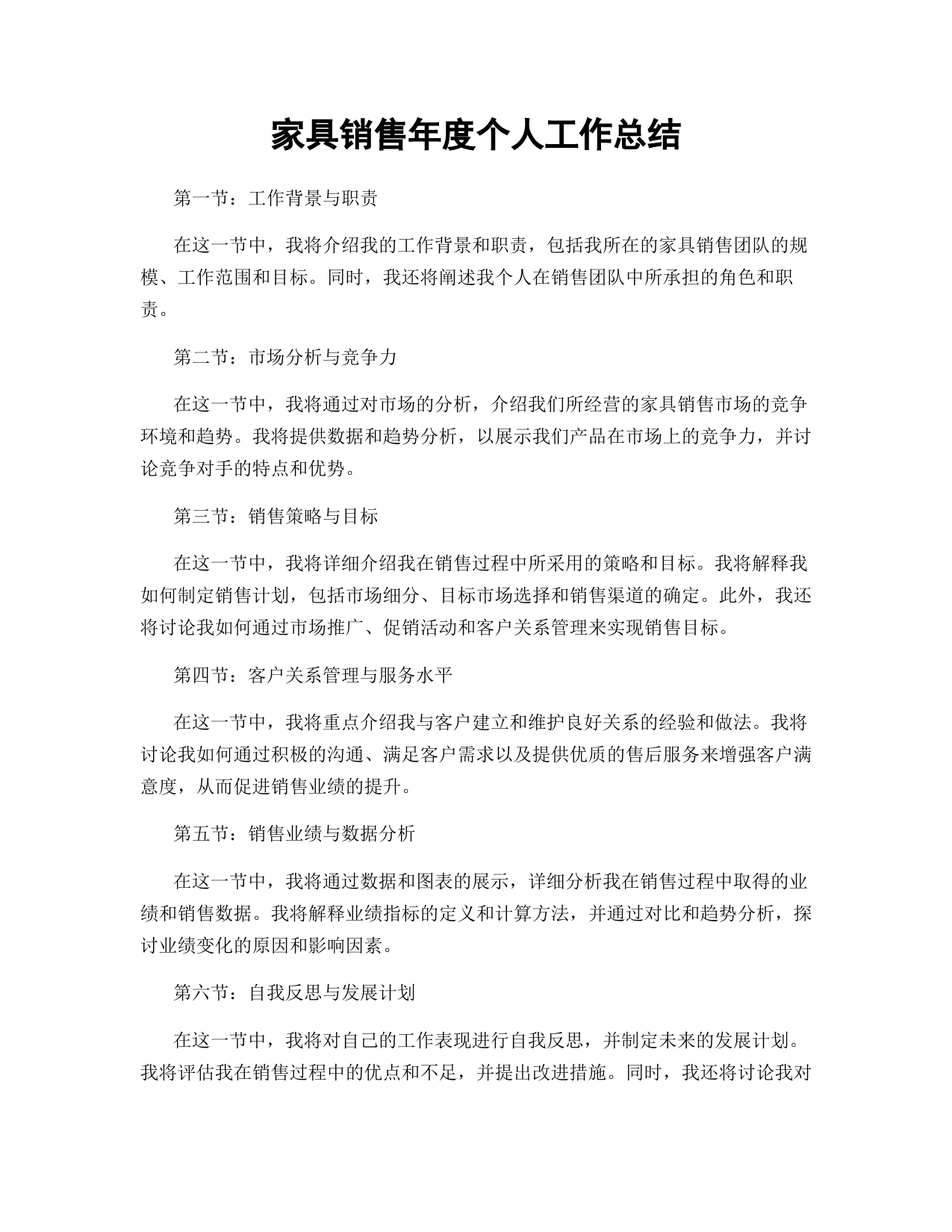 家具销售年度个人工作总结

第一节：工作背景与职责

在这一节中，我将介绍我的工作背景和职责，包括我所在的家具销售团队的规模、工作范围和目标。同时，我还将阐述我个人在销售团队中所承担的角色和职责。

第二节：市场分析与竞争力

在这一节中，我将通过对市场的分析，介绍我们所经营的家具销售市场的竞争环境和趋势。我将提供数据和趋势分析，以展示我们产品在市场上的竞争力，并讨论竞争对手的特点和优势。

第三节：销售策略与目标

在这一节中，我将详细介绍我在销售过程中所采用的策略和目标。我将解释我如何制定销售计划，包括市场细分、目标市场选择和销售渠道的确定。此外，我还将讨论我如何通过市场推广、促销活动和客户关系管理来实现销售目标。

第四节：客户关系管理与服务水平

在这一节中，我将重点介绍我与客户建立和维护良好关系的经验和做法。我将讨论我如何通过积极的沟通、满足客户需求以及提供优质的售后服务来增强客户满意度，从而促进销售业绩的提升。

第五节：销售业绩与数据分析

在这一节中，我将通过数据和图表的展示，详细分析我在销售过程中取得的业绩和销售数据。我将解释业绩指标的定义和计算方法，并通过对比和趋势分析，探讨业绩变化的原因和影响因素。

第六节：自我反思与发展计划

在这一节中，我将对自己的工作表现进行自我反思，并制定未来的发展计划。我将评估我在销售过程中的优点和不足，并提出改进措施。同时，我还将讨论我对